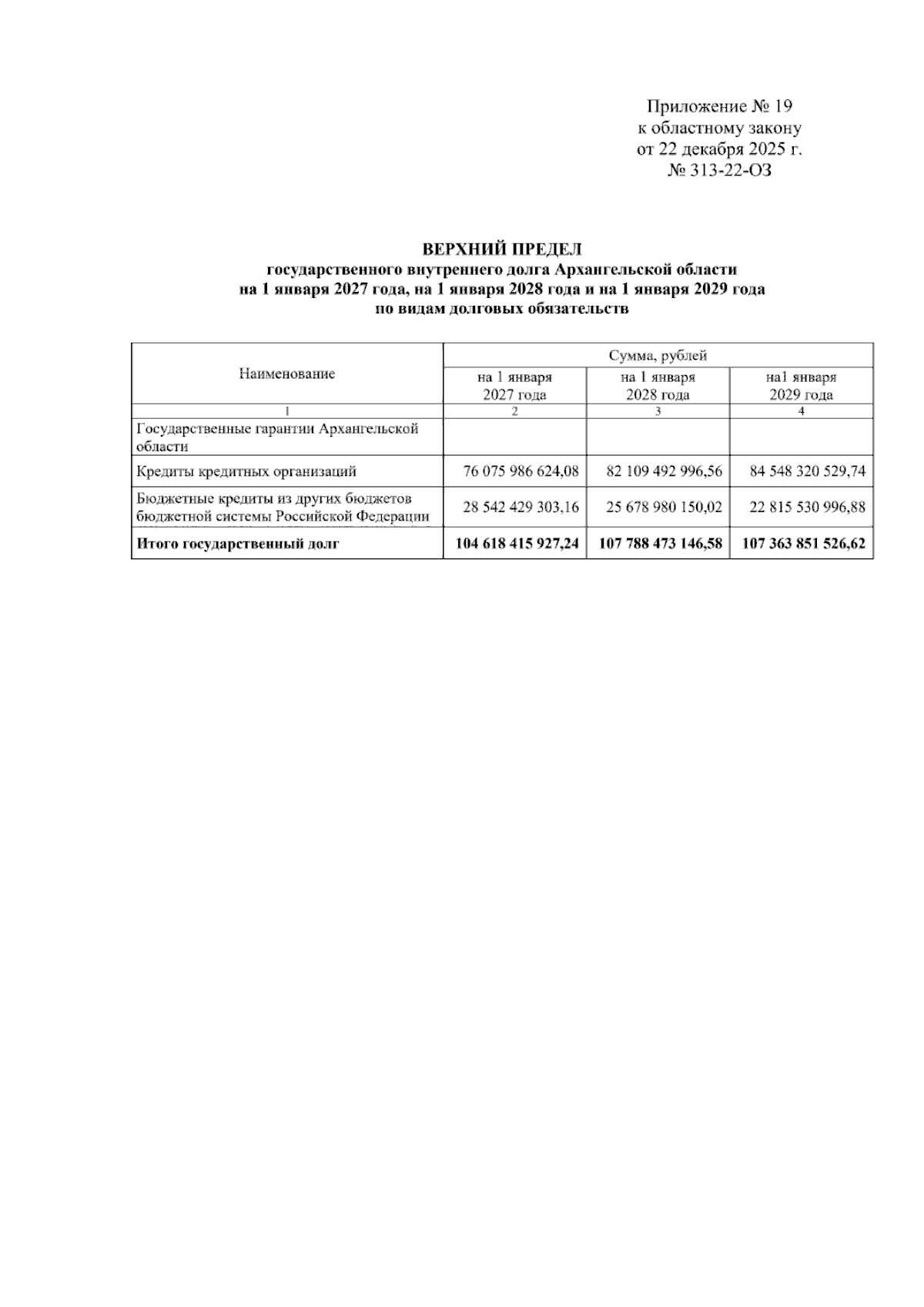 Приложение № 19
к областному закону
от 22 декабря 2025 г.
№ 313-22-ОЗ

ВЕРХНИЙ ПРЕДЕЛ
государственного внутреннего долга Архангельской области
на 1 января 2027 года, на 1 января 2028 года и на 1 января 2029 года
по видам долговых обязательств

| Наименование | Сумма, рублей | | |
|---|---|---|---|
| | на 1 января 2027 года | на 1 января 2028 года | на1 января 2029 года |
| 1 | 2 | 3 | 4 |
| Государственные гарантии Архангельской области | | | |
| Кредиты кредитных организаций | 76 075 986 624,08 | 82 109 492 996,56 | 84 548 320 529,74 |
| Бюджетные кредиты из других бюджетов бюджетной системы Российской Федерации | 28 542 429 303,16 | 25 678 980 150,02 | 22 815 530 996,88 |
| Итого государственный долг | 104 618 415 927,24 | 107 788 473 146,58 | 107 363 851 526,62 |